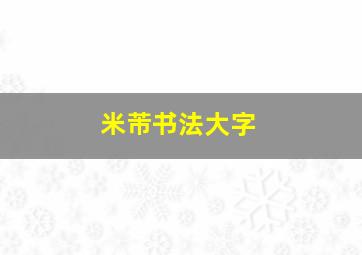 米芾书法大字